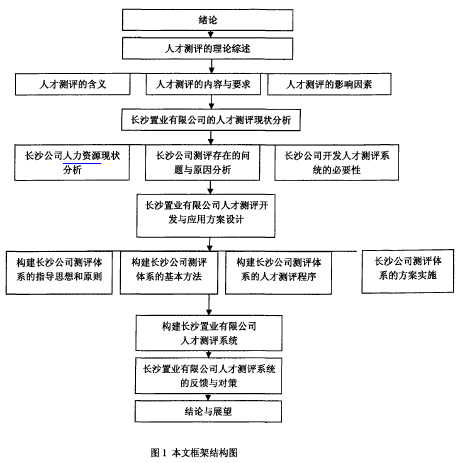 绪论

人才测评的理论综述

人才测评的含义

人才测评的内容与要求

人才测评的影响因素

长沙置业有限公司的人才测评现状分析

长沙公司人力资源现状分析

长沙公司测评存在的问题与原因分析

长沙公司开发人才测评系统的必要性

长沙置业有限公司人才测评开发与应用方案设计

构建长沙公司测评体系的指导思想和原则

构建长沙公司测评体系的基本方法

构建长沙公司测评体系的人才测评程序

长沙公司测评体系的方案实施

构建长沙置业有限公司人才测评系统

长沙置业有限公司人才测评系统的反馈与对策

结论与展望

图 1 本文框架结构图